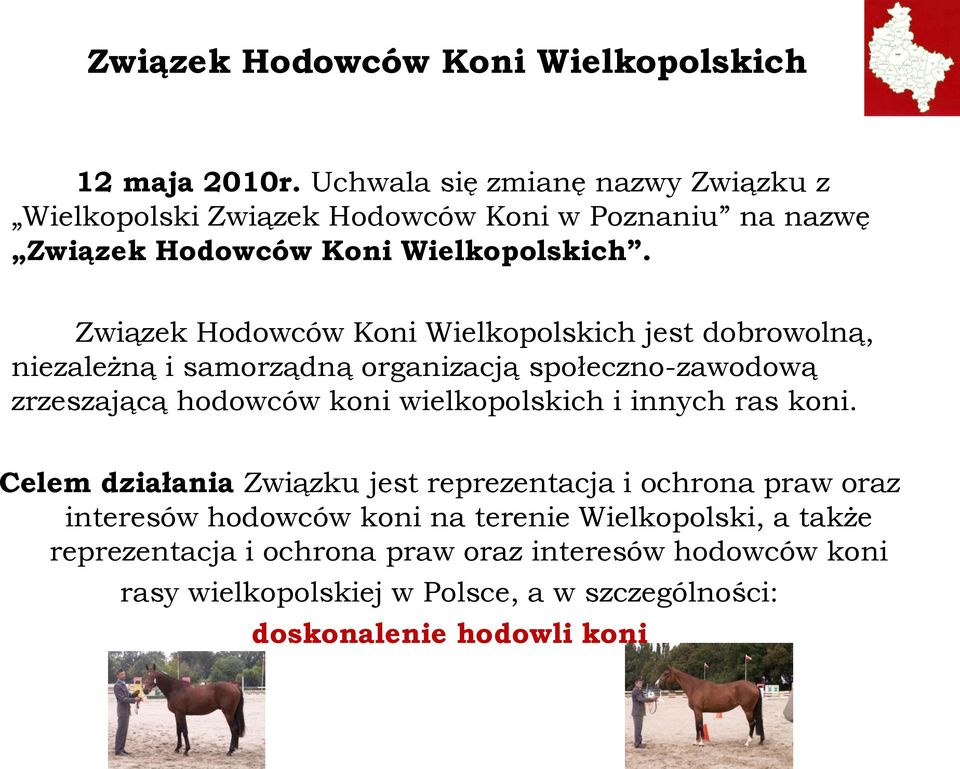 Związek Hodowców Koni Wielkopolskich

12 maja 2010r. Uchwala się zmianę nazwy Związku z „Wielkopolski Związek Hodowców Koni w Poznaniu” na nazwę „Związek Hodowców Koni Wielkopolskich”.

Związek Hodowców Koni Wielkopolskich jest dobrowolną, niezależną i samorządną organizacją społeczno-zawodową zrzeszającą hodowców koni wielkopolskich i innych ras koni.

Celem działania Związku jest reprezentacja i ochrona praw oraz interesów hodowców koni na terenie Wielkopolski, a także reprezentacja i ochrona praw oraz interesów hodowców koni rasy wielkopolskiej w Polsce, a w szczególności:

doskonalenie hodowli koni